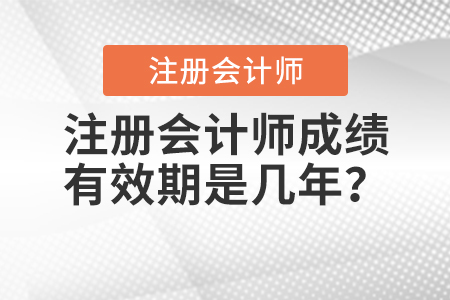 注册会计师

注册会计师成绩有效期是几年？